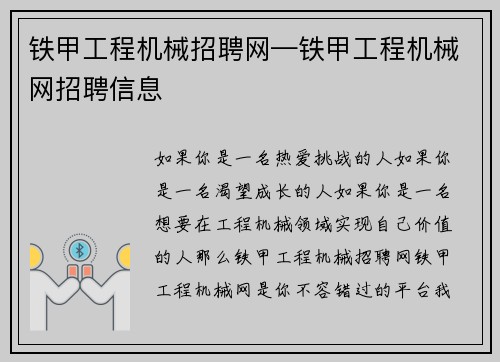 铁甲工程机械招聘网—铁甲工程机械网招聘信息

如果你是一名热爱挑战的人如果你是一名渴望成长的人如果你是一名想要在工程机械领域实现自己价值的人那么铁甲工程机械招聘网铁甲工程机械网是你不容错过的平台我